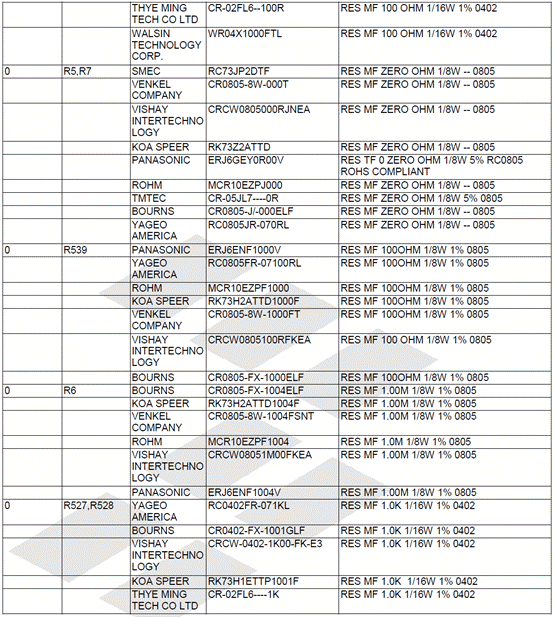 |  |  |  |  |  |
|---|---|---|---|---|
|  |  | THYE MING TECH CO LTD | CR-02FL6--100R | RES MF 100 OHM 1/16W 1% 0402 |
|  |  | WALSIN TECHNOLOGY CORP. | WR04X1000FTL | RES MF 100 OHM 1/16W 1% 0402 |
| 0 | R5,R7 | SMEC | RC73JP2DTF | RES MF ZERO OHM 1/8W -- 0805 |
|  |  | VENKEL COMPANY | CR0805-8W-000T | RES MF ZERO OHM 1/8W -- 0805 |
|  |  | VISHAY INTERTECHNOLOGY | CRCW0805000RJNEA | RES MF ZERO OHM 1/8W -- 0805 |
|  |  | KOA SPEER | RK73Z2ATTD | RES MF ZERO OHM 1/8W -- 0805 |
|  |  | PANASONIC | ERJ6GEY0R00V | RES TF 0 ZERO OHM 1/8W 5% RC0805 ROHS COMPLIANT |
|  |  | ROHM | MCR10EZPJ000 | RES MF ZERO OHM 1/8W -- 0805 |
|  |  | TMTEC | CR-05JL7----0R | RES MF ZERO OHM 1/8W 5% 0805 |
|  |  | BOURNS | CR0805-J/-000ELF | RES MF ZERO OHM 1/8W -- 0805 |
|  |  | YAGEO AMERICA | RC0805JR-070RL | RES MF ZERO OHM 1/8W -- 0805 |
| 0 | R539 | PANASONIC | ERJ6ENF1000V | RES MF 100OHM 1/8W 1% 0805 |
|  |  | YAGEO AMERICA | RC0805FR-07100RL | RES MF 100OHM 1/8W 1% 0805 |
|  |  | ROHM | MCR10EZPF1000 | RES MF 100OHM 1/8W 1% 0805 |
|  |  | KOA SPEER | RK73H2ATTD1000F | RES MF 100OHM 1/8W 1% 0805 |
|  |  | VENKEL COMPANY | CR0805-8W-1000FT | RES MF 100OHM 1/8W 1% 0805 |
|  |  | VISHAY INTERTECHNOLOGY | CRCW0805100RFKEA | RES MF 100 OHM 1/8W 1% 0805 |
|  |  | BOURNS | CR0805-FX-1000ELF | RES MF 100OHM 1/8W 1% 0805 |
| 0 | R6 | BOURNS | CR0805-FX-1004ELF | RES MF 1.00M 1/8W 1% 0805 |
|  |  | KOA SPEER | RK73H2ATTD1004F | RES MF 1.00M 1/8W 1% 0805 |
|  |  | VENKEL COMPANY | CR0805-8W-1004FSNT | RES MF 1.00M 1/8W 1% 0805 |
|  |  | ROHM | MCR10EZPF1004 | RES MF 1.0M 1/8W 1% 0805 |
|  |  | VISHAY INTERTECHNOLOGY | CRCW08051M00FKEA | RES MF 1.00M 1/8W 1% 0805 |
|  |  | PANASONIC | ERJ6ENF1004V | RES MF 1.00M 1/8W 1% 0805 |
| 0 | R527,R528 | YAGEO AMERICA | RC0402FR-071KL | RES MF 1.0K 1/16W 1% 0402 |
|  |  | BOURNS | CR0402-FX-1001GLF | RES MF 1.0K 1/16W 1% 0402 |
|  |  | VISHAY INTERTECHNOLOGY | CRCW-0402-1K00-FK-E3 | RES MF 1.0K 1/16W 1% 0402 |
|  |  | KOA SPEER | RK73H1ETTP1001F | RES MF 1.0K 1/16W 1% 0402 |
|  |  | THYE MING TECH CO LTD | CR-02FL6----1K | RES MF 1.0K 1/16W 1% 0402 |